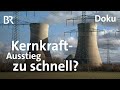 BR

Doku

Kernkraft-Ausstieg zu schnell?